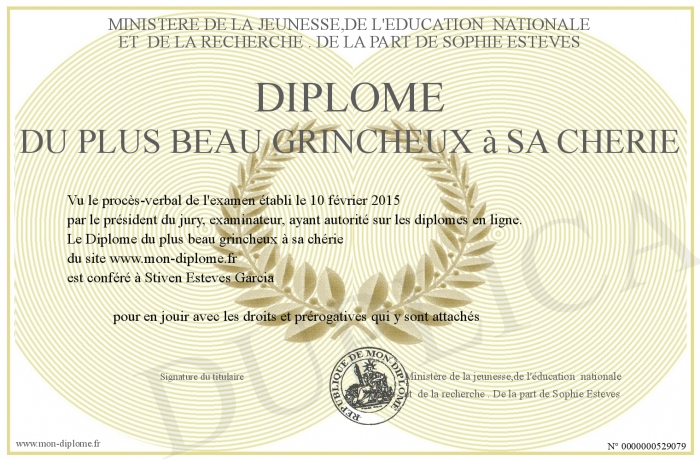 MINISTERE DE LA JEUNESSE,DE L'EDUCATION NATIONALE
ET DE LA RECHERCHE . DE LA PART DE SOPHIE ESTEVES

DIPLOME
DU PLUS BEAU GRINCHEUX à SA CHERIE

Vu le procès-verbal de l'examen établi le 10 février 2015
par le président du jury, examinateur, ayant autorité sur les diplomes en ligne.
Le Diplome du plus beau grincheux à sa chérie
du site www.mon-diplome.fr
est conféré à Stiven Esteves Garcia

pour en jouir avec les droits et prérogatives qui y sont attachés

Signature du titulaire

REPUBLIQUE DE MON DIPLOME

Ministère de la jeunesse,de l'éducation nationale
et de la recherche . De la part de Sophie Esteves

DUPLICATA

www.mon-diplome.fr

N° 0000000529079